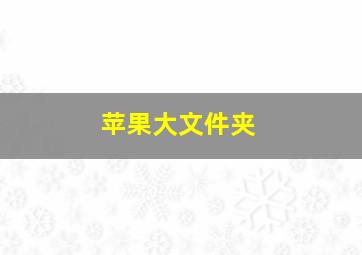 苹果大文件夹